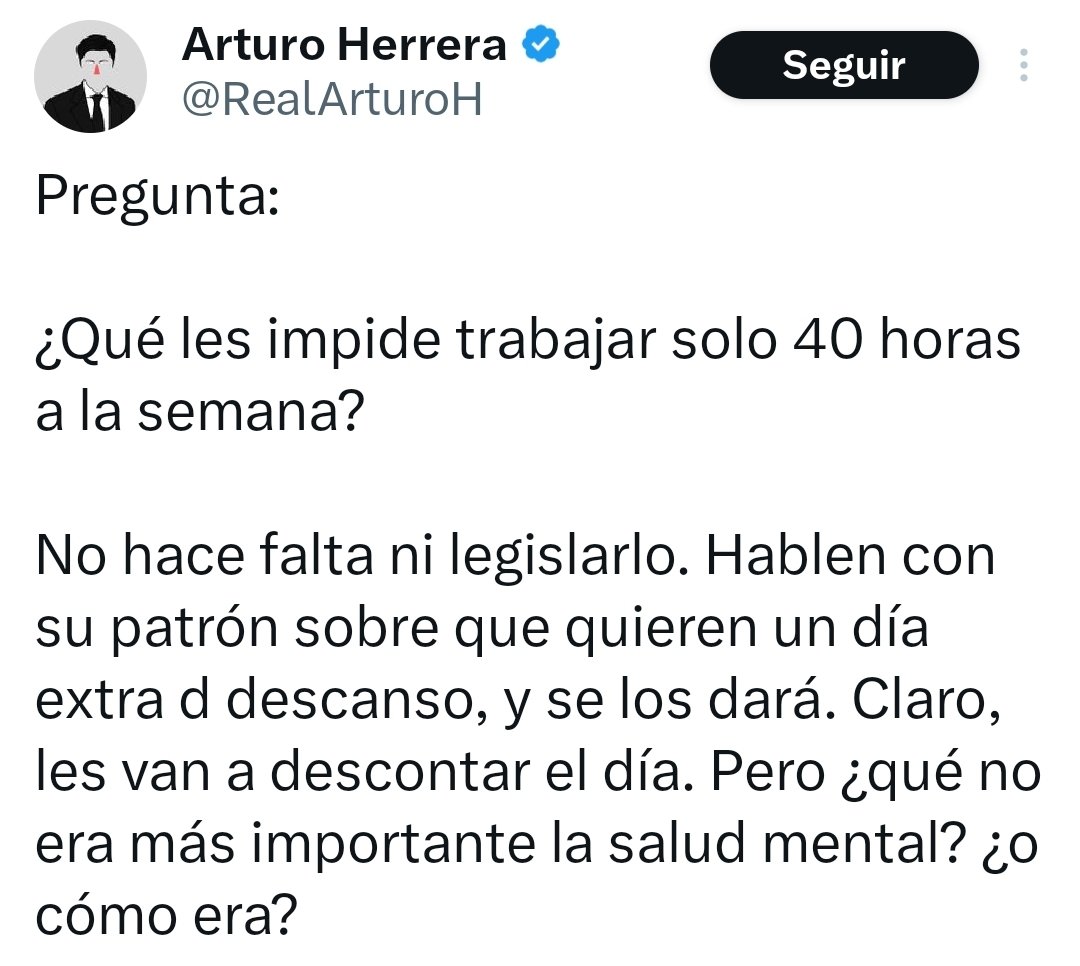 Arturo Herrera
@RealArturoH

Seguir

Pregunta:

¿Qué les impide trabajar solo 40 horas a la semana?

No hace falta ni legislarlo. Hablen con su patrón sobre que quieren un día extra d descanso, y se los dará. Claro, les van a descontar el día. Pero ¿qué no era más importante la salud mental? ¿o cómo era?